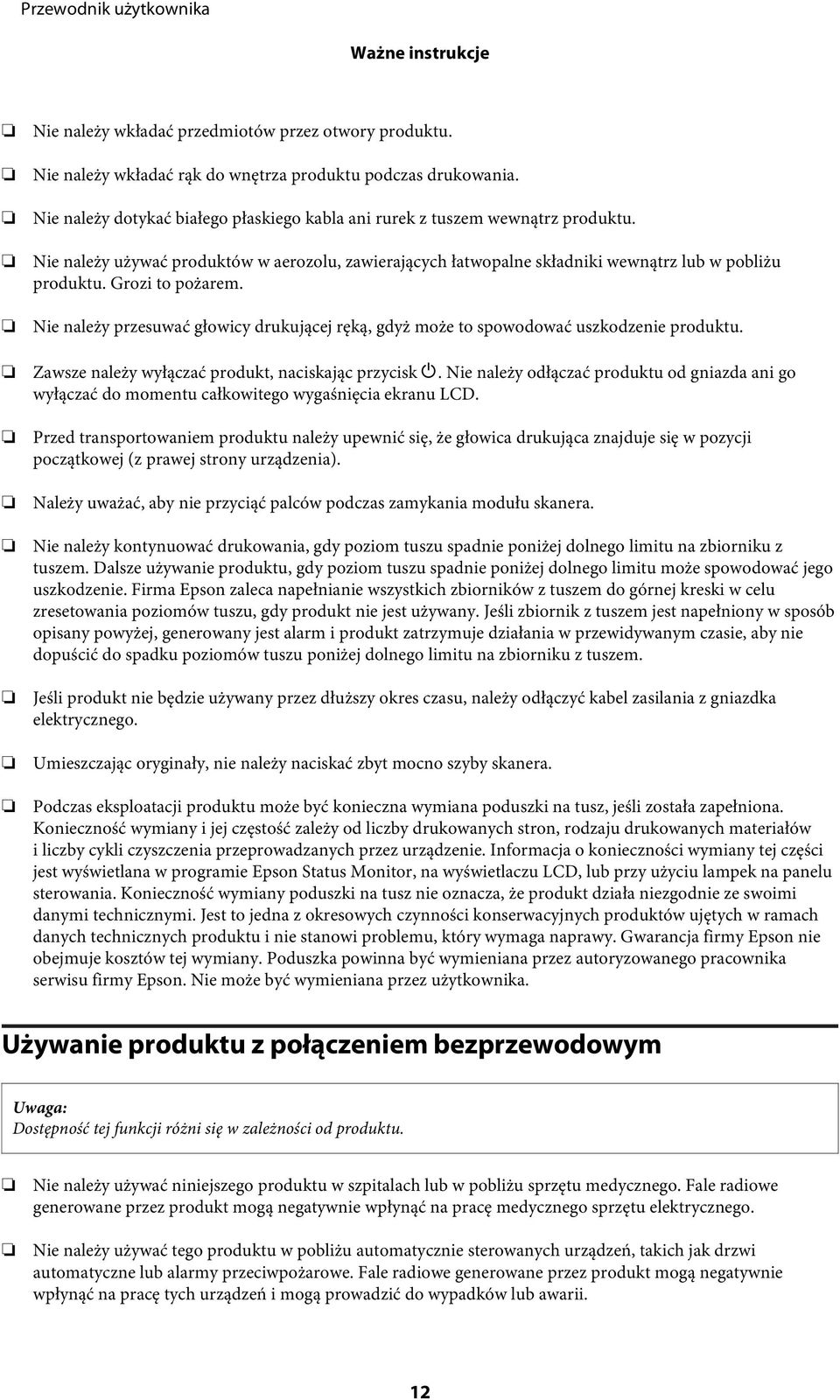 Przewodnik użytkownika

Ważne instrukcje

❏ Nie należy wkładać przedmiotów przez otwory produktu.

❏ Nie należy wkładać rąk do wnętrza produktu podczas drukowania.

❏ Nie należy dotykać białego płaskiego kabla ani rurek z tuszem wewnątrz produktu.

❏ Nie należy używać produktów w aerozolu, zawierających łatwopalne składniki wewnątrz lub w pobliżu produktu. Grozi to pożarem.

❏ Nie należy przesuwać głowicy drukującej ręką, gdyż może to spowodować uszkodzenie produktu.

❏ Zawsze należy wyłączać produkt, naciskając przycisk ⏻. Nie należy odłączać produktu od gniazda ani go wyłączać do momentu całkowitego wygaśnięcia ekranu LCD.

❏ Przed transportowaniem produktu należy upewnić się, że głowica drukująca znajduje się w pozycji początkowej (z prawej strony urządzenia).

❏ Należy uważać, aby nie przyciąć palców podczas zamykania modułu skanera.

❏ Nie należy kontynuować drukowania, gdy poziom tuszu spadnie poniżej dolnego limitu na zbiorniku z tuszem. Dalsze używanie produktu, gdy poziom tuszu spadnie poniżej dolnego limitu może spowodować jego uszkodzenie. Firma Epson zaleca napełnianie wszystkich zbiorników z tuszem do górnej kreski w celu zresetowania poziomów tuszu, gdy produkt nie jest używany. Jeśli zbiornik z tuszem jest napełniony w sposób opisany powyżej, generowany jest alarm i produkt zatrzymuje działania w przewidywanym czasie, aby nie dopuścić do spadku poziomów tuszu poniżej dolnego limitu na zbiorniku z tuszem.

❏ Jeśli produkt nie będzie używany przez dłuższy okres czasu, należy odłączyć kabel zasilania z gniazdka elektrycznego.

❏ Umieszczając oryginały, nie należy naciskać zbyt mocno szyby skanera.

❏ Podczas eksploatacji produktu może być konieczna wymiana poduszki na tusz, jeśli została zapełniona. Konieczność wymiany i jej częstość zależy od liczby drukowanych stron, rodzaju drukowanych materiałów i liczby cykli czyszczenia przeprowadzanych przez urządzenie. Informacja o konieczności wymiany tej części jest wyświetlana w programie Epson Status Monitor, na wyświetlaczu LCD, lub przy użyciu lampek na panelu sterowania. Konieczność wymiany poduszki na tusz nie oznacza, że produkt działa niezgodnie ze swoimi danymi technicznymi. Jest to jedna z okresowych czynności konserwacyjnych produktów ujętych w ramach danych technicznych produktu i nie stanowi problemu, który wymaga naprawy. Gwarancja firmy Epson nie obejmuje kosztów tej wymiany. Poduszka powinna być wymieniana przez autoryzowanego pracownika serwisu firmy Epson. Nie może być wymieniana przez użytkownika.

Używanie produktu z połączeniem bezprzewodowym

Uwaga:
Dostępność tej funkcji różni się w zależności od produktu.

❏ Nie należy używać niniejszego produktu w szpitalach lub w pobliżu sprzętu medycznego. Fale radiowe generowane przez produkt mogą negatywnie wpłynąć na pracę medycznego sprzętu elektrycznego.

❏ Nie należy używać tego produktu w pobliżu automatycznie sterowanych urządzeń, takich jak drzwi automatyczne lub alarmy przeciwpożarowe. Fale radiowe generowane przez produkt mogą negatywnie wpłynąć na pracę tych urządzeń i mogą prowadzić do wypadków lub awarii.

12